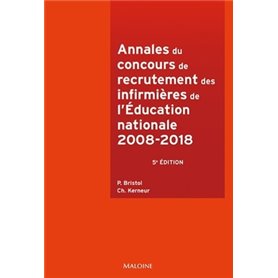 Annales du concours de recrutement des infirmières de l'Éducation nationale 2008-2018

5e ÉDITION

P. Bristol
Ch. Kerneur

MALOINE